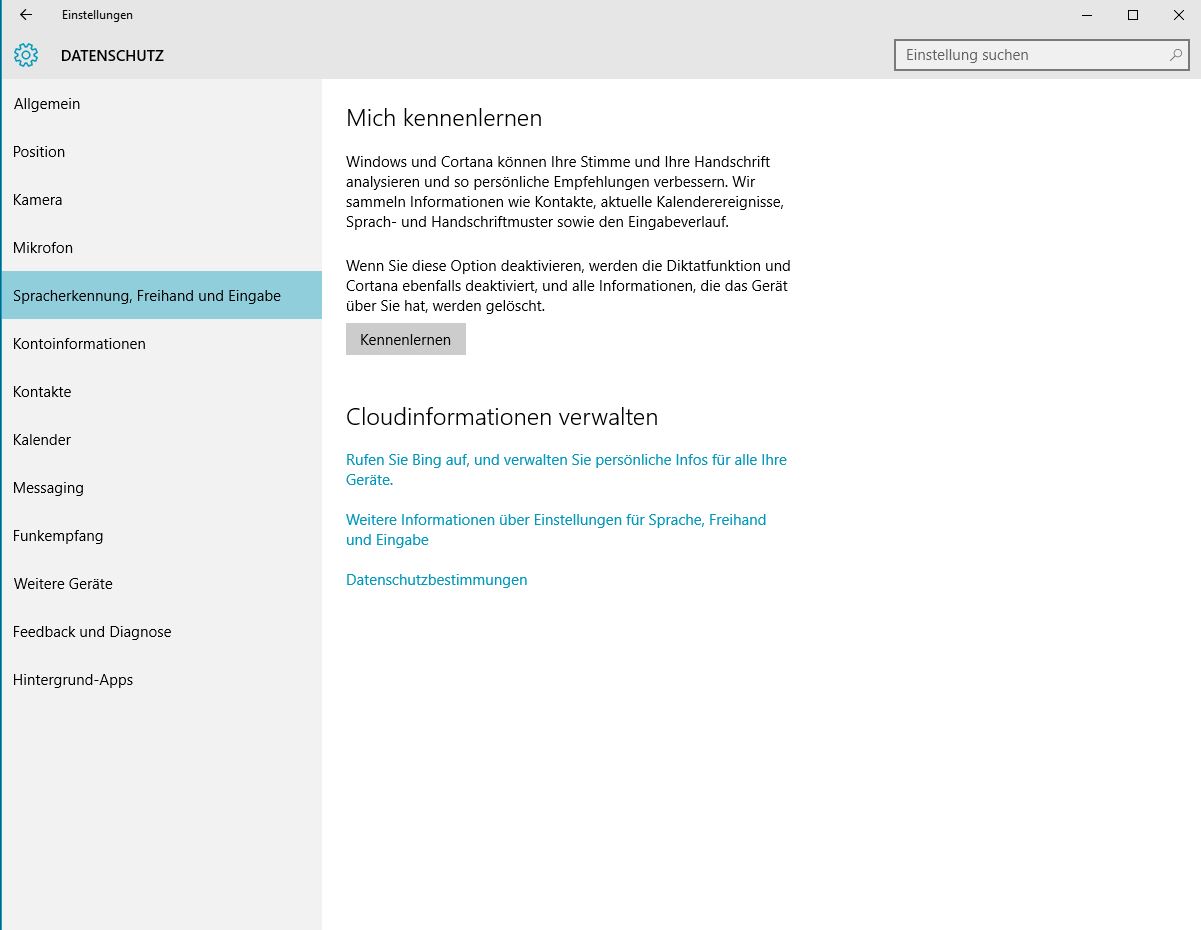 Einstellungen

DATENSCHUTZ

Einstellung suchen

Allgemein

Position

Kamera

Mikrofon

Spracherkennung, Freihand und Eingabe

Kontoinformationen

Kontakte

Kalender

Messaging

Funkempfang

Weitere Geräte

Feedback und Diagnose

Hintergrund-Apps

Mich kennenlernen

Windows und Cortana können Ihre Stimme und Ihre Handschrift analysieren und so persönliche Empfehlungen verbessern. Wir sammeln Informationen wie Kontakte, aktuelle Kalenderereignisse, Sprach- und Handschriftmuster sowie den Eingabeverlauf.

Wenn Sie diese Option deaktivieren, werden die Diktatfunktion und Cortana ebenfalls deaktiviert, und alle Informationen, die das Gerät über Sie hat, werden gelöscht.

Kennenlernen

Cloudinformationen verwalten

Rufen Sie Bing auf, und verwalten Sie persönliche Infos für alle Ihre Geräte.

Weitere Informationen über Einstellungen für Sprache, Freihand und Eingabe

Datenschutzbestimmungen